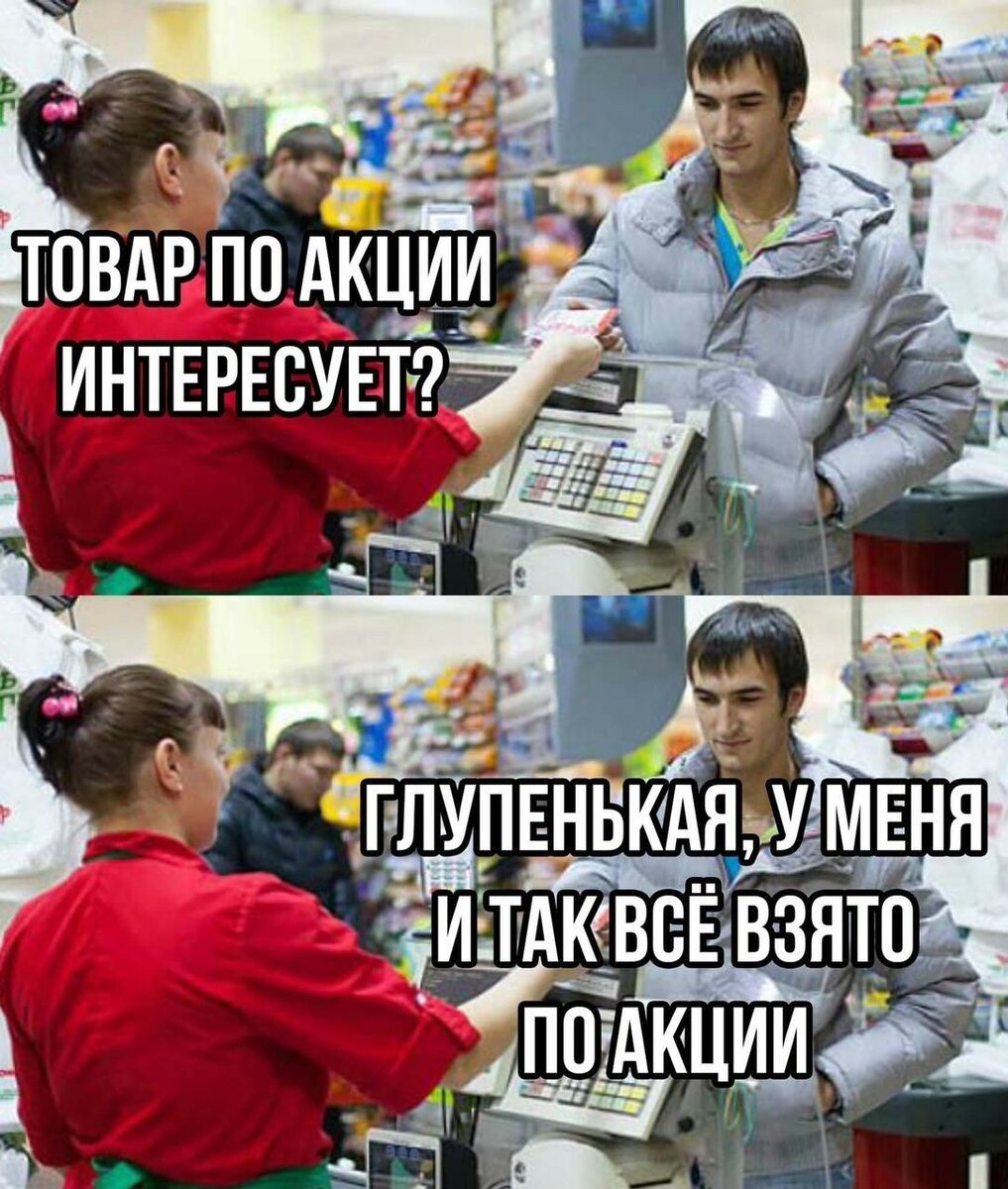 ТОВАР ПО АКЦИИ ИНТЕРЕСУЕТ?

ГЛУПЕНЬКАЯ, У МЕНЯ И ТАК ВСЁ ВЗЯТО ПО АКЦИИ